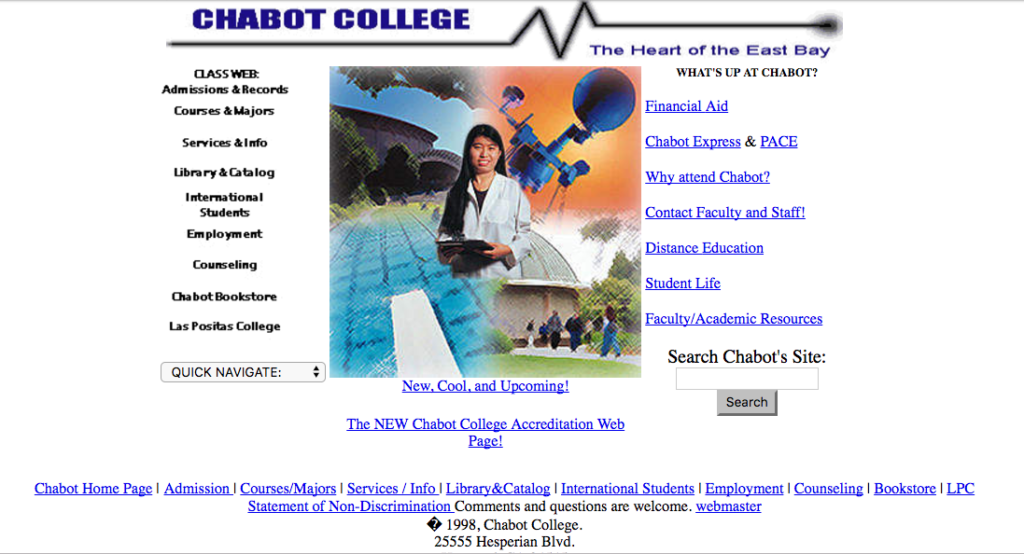 CHABOT COLLEGE
The Heart of the East Bay

CLASS WEB:
Admissions & Records
Courses & Majors
Services & Info
Library & Catalog
International Students
Employment
Counseling
Chabot Bookstore
Las Positas College

QUICK NAVIGATE:

New, Cool, and Upcoming!

The NEW Chabot College Accreditation Web Page!

WHAT'S UP AT CHABOT?

Financial Aid

Chabot Express & PACE

Why attend Chabot?

Contact Faculty and Staff!

Distance Education

Student Life

Faculty/Academic Resources

Search Chabot's Site:

Search

Chabot Home Page | Admission | Courses/Majors | Services / Info | Library&Catalog | International Students | Employment | Counseling | Bookstore | LPC
Statement of Non-Discrimination Comments and questions are welcome. webmaster
� 1998, Chabot College.
25555 Hesperian Blvd.